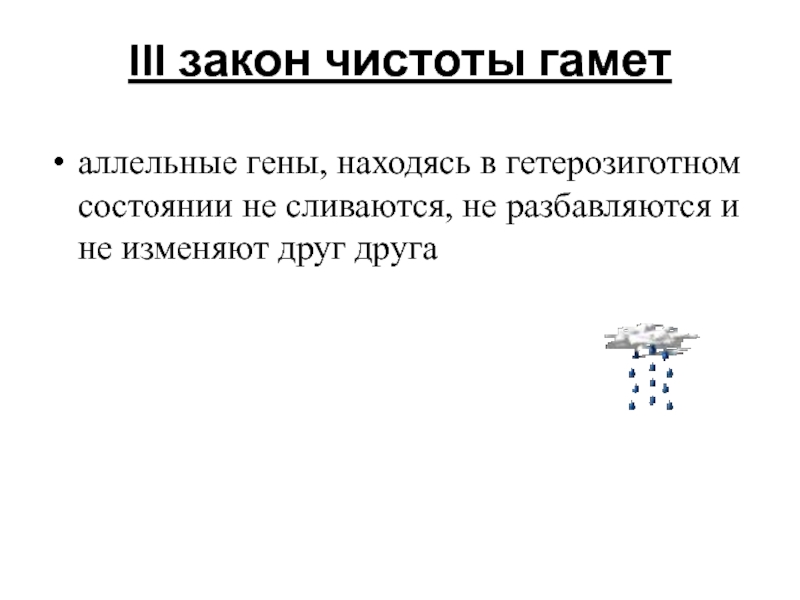 III закон чистоты гамет

• аллельные гены, находясь в гетерозиготном состоянии не сливаются, не разбавляются и не изменяют друг друга